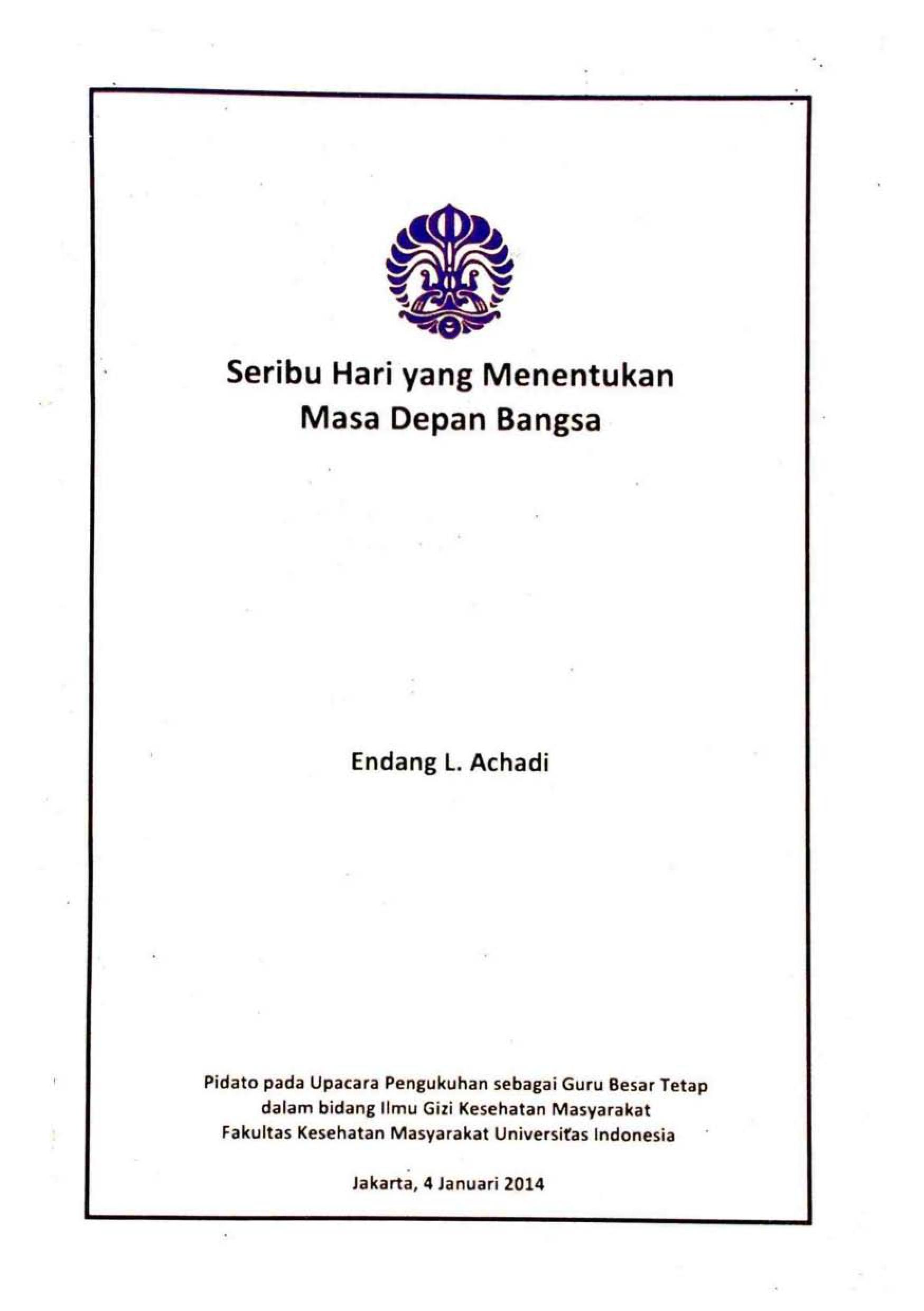 Seribu Hari yang Menentukan Masa Depan Bangsa

Endang L. Achadi

Pidato pada Upacara Pengukuhan sebagai Guru Besar Tetap dalam bidang Ilmu Gizi Kesehatan Masyarakat Fakultas Kesehatan Masyarakat Universitas Indonesia

Jakarta, 4 Januari 2014